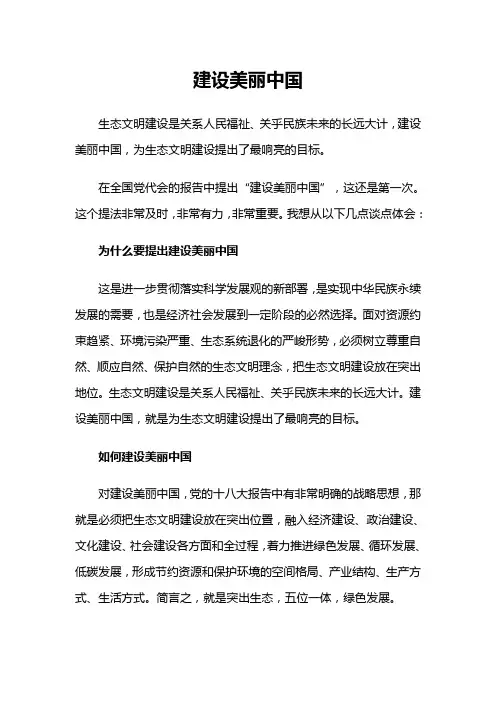 建设美丽中国

生态文明建设是关系人民福祉、关乎民族未来的长远大计，建设美丽中国，为生态文明建设提出了最响亮的目标。

在全国党代会的报告中提出“建设美丽中国”，这还是第一次。这个提法非常及时，非常有力，非常重要。我想从以下几点谈点体会：

为什么要提出建设美丽中国

这是进一步贯彻落实科学发展观的新部署，是实现中华民族永续发展的需要，也是经济社会发展到一定阶段的必然选择。面对资源约束趋紧、环境污染严重、生态系统退化的严峻形势，必须树立尊重自然、顺应自然、保护自然的生态文明理念，把生态文明建设放在突出地位。生态文明建设是关系人民福祉、关乎民族未来的长远大计。建设美丽中国，就是为生态文明建设提出了最响亮的目标。

如何建设美丽中国

对建设美丽中国，党的十八大报告中有非常明确的战略思想，那就是必须把生态文明建设放在突出位置，融入经济建设、政治建设、文化建设、社会建设各方面和全过程，着力推进绿色发展、循环发展、低碳发展，形成节约资源和保护环境的空间格局、产业结构、生产方式、生活方式。简言之，就是突出生态，五位一体，绿色发展。